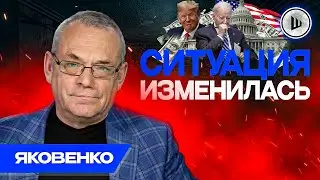 СИТУАЦИЯ
ИЗМЕНИЛАСЬ

ЯКОВЕНКО